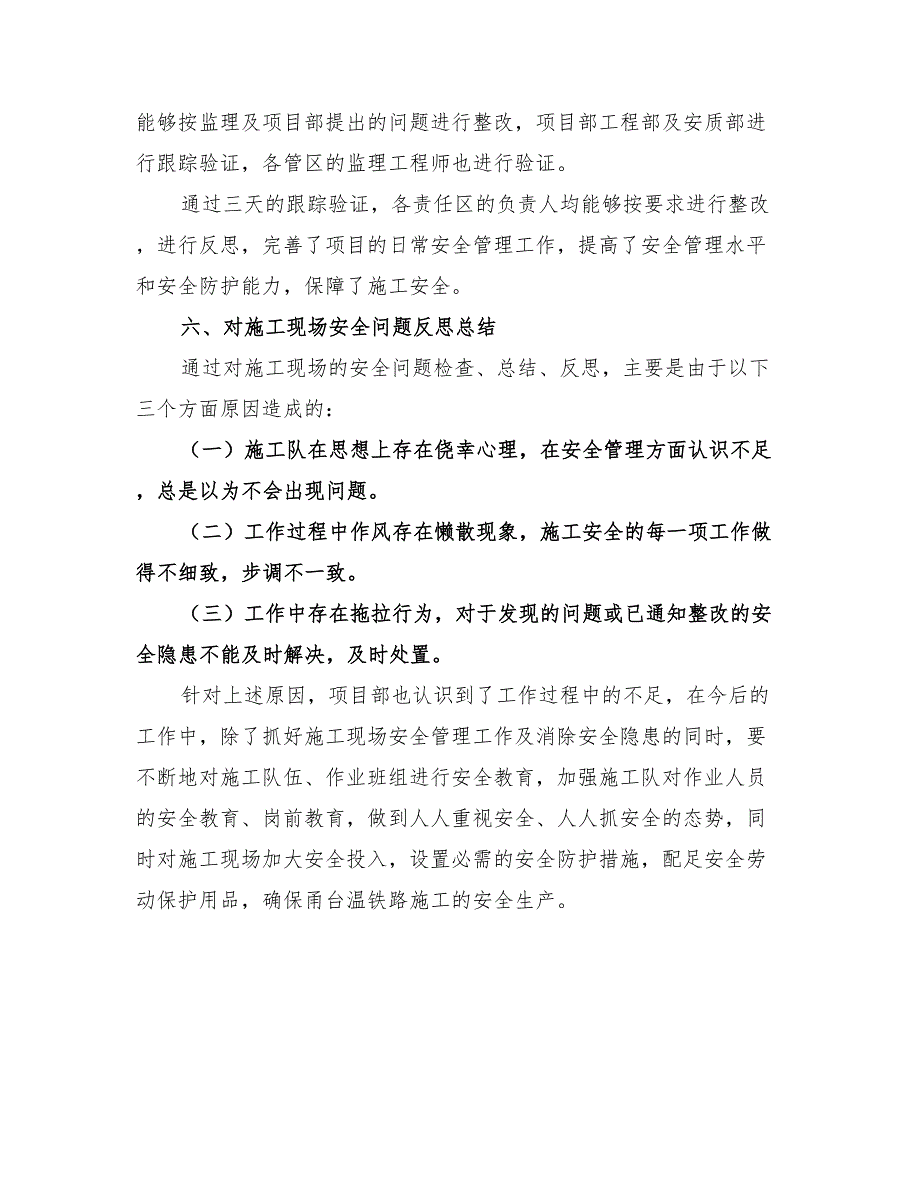 能够按监理及项目部提出的问题进行整改，项目部工程部及安质部进行跟踪验证，各管区的监理工程师也进行验证。

通过三天的跟踪验证，各责任区的负责人均能够按要求进行整改，进行反思，完善了项目的日常安全管理工作，提高了安全管理水平和安全防护能力，保障了施工安全。

六、对施工现场安全问题反思总结

通过对施工现场的安全问题检查、总结、反思，主要是由于以下三个方面原因造成的：

（一）施工队在思想上存在侥幸心理，在安全管理方面认识不足，总是以为不会出现问题。

（二）工作过程中作风存在懒散现象，施工安全的每一项工作做得不细致，步调不一致。

（三）工作中存在拖拉行为，对于发现的问题或已通知整改的安全隐患不能及时解决，及时处置。

针对上述原因，项目部也认识到了工作过程中的不足，在今后的工作中，除了抓好施工现场安全管理工作及消除安全隐患的同时，要不断地对施工队伍、作业班组进行安全教育，加强施工队对作业人员的安全教育、岗前教育，做到人人重视安全、人人抓安全的态势，同时对施工现场加大安全投入，设置必需的安全防护措施，配足安全劳动保护用品，确保甬台温铁路施工的安全生产。